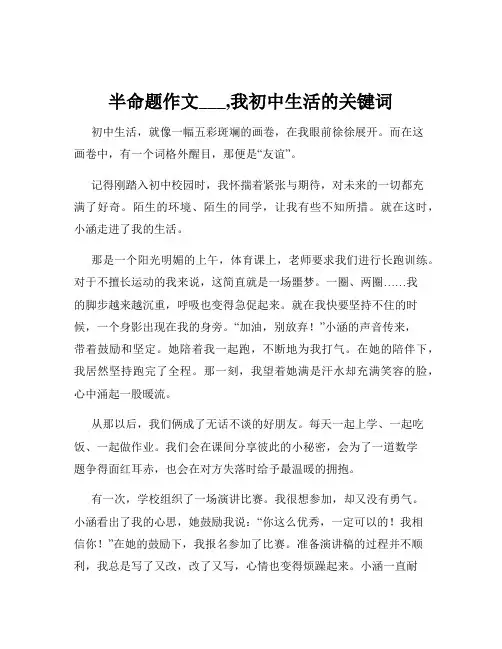 半命题作文___,我初中生活的关键词

初中生活，就像一幅五彩斑斓的画卷，在我眼前徐徐展开。而在这画卷中，有一个词格外醒目，那便是“友谊”。

记得刚踏入初中校园时，我怀揣着紧张与期待，对未来的一切都充满了好奇。陌生的环境、陌生的同学，让我有些不知所措。就在这时，小涵走进了我的生活。

那是一个阳光明媚的上午，体育课上，老师要求我们进行长跑训练。对于不擅长运动的我来说，这简直就是一场噩梦。一圈、两圈……我的脚步越来越沉重，呼吸也变得急促起来。就在我快要坚持不住的时候，一个身影出现在我的身旁。“加油，别放弃！”小涵的声音传来，带着鼓励和坚定。她陪着我一起跑，不断地为我打气。在她的陪伴下，我居然坚持跑完了全程。那一刻，我望着她满是汗水却充满笑容的脸，心中涌起一股暖流。

从那以后，我们俩成了无话不谈的好朋友。每天一起上学、一起吃饭、一起做作业。我们会在课间分享彼此的小秘密，会为了一道数学题争得面红耳赤，也会在对方失落时给予最温暖的拥抱。

有一次，学校组织了一场演讲比赛。我很想参加，却又没有勇气。小涵看出了我的心思，她鼓励我说：“你这么优秀，一定可以的！我相信你！”在她的鼓励下，我报名参加了比赛。准备演讲稿的过程并不顺利，我总是写了又改，改了又写，心情也变得烦躁起来。小涵一直耐